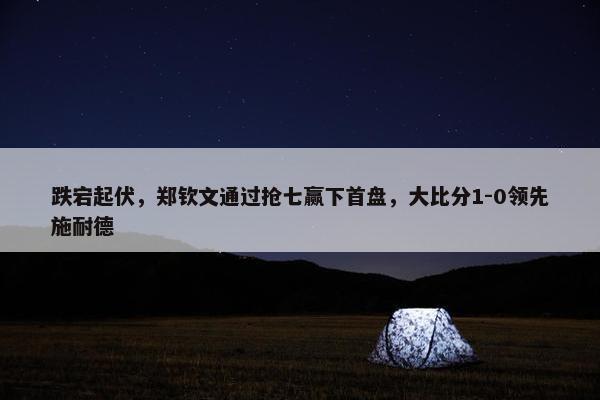 跌宕起伏，郑钦文通过抢七赢下首盘，大比分1-0领先施耐德